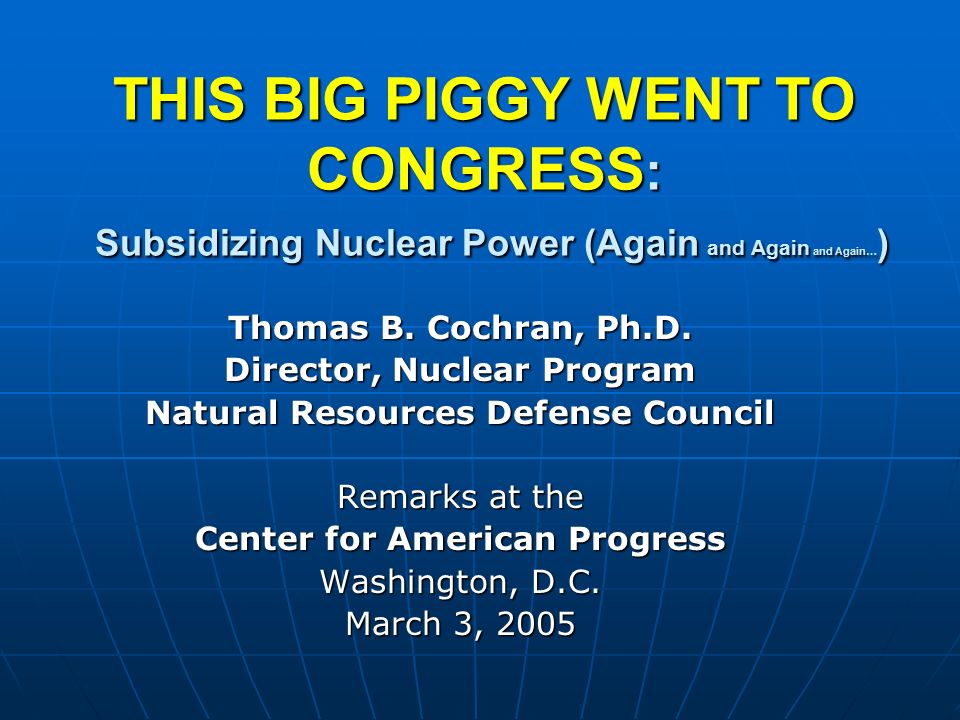 THIS BIG PIGGY WENT TO CONGRESS:

Subsidizing Nuclear Power (Again and Again and Again…)

Thomas B. Cochran, Ph.D.
Director, Nuclear Program
Natural Resources Defense Council

Remarks at the
Center for American Progress
Washington, D.C.
March 3, 2005